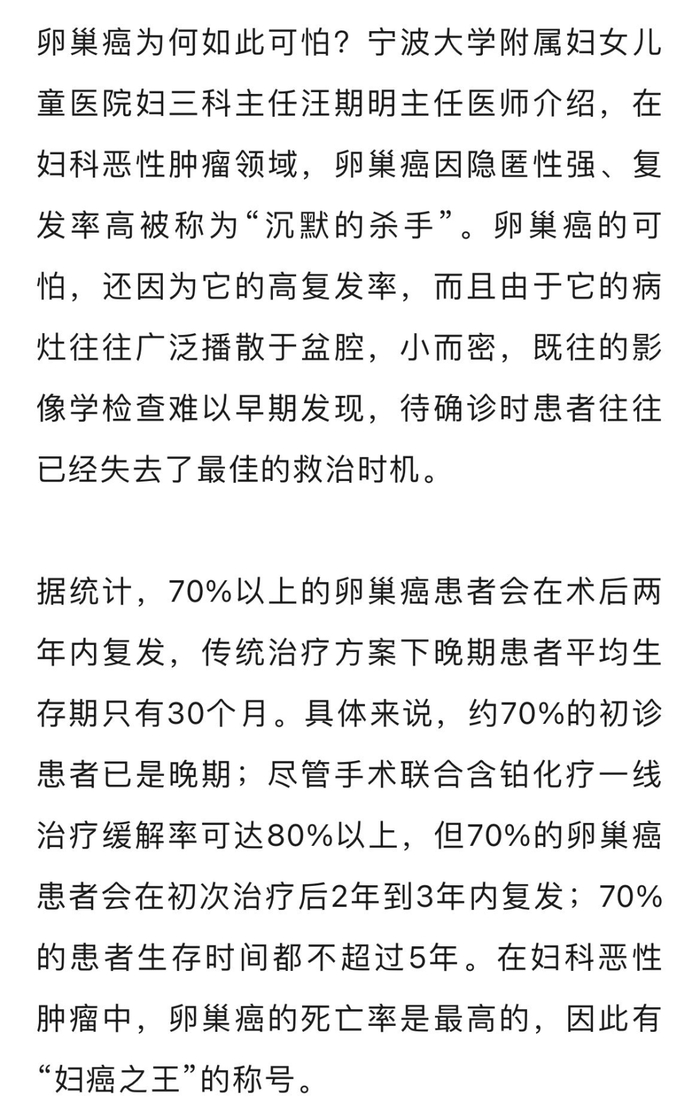 卵巢癌为何如此可怕？宁波大学附属妇女儿童医院妇三科主任汪期明主任医师介绍，在妇科恶性肿瘤领域，卵巢癌因隐匿性强、复发率高被称为“沉默的杀手”。卵巢癌的可怕，还因为它的高复发率，而且由于它的病灶往往广泛播散于盆腔，小而密，既往的影像学检查难以早期发现，待确诊时患者往往已经失去了最佳的救治时机。

据统计，70%以上的卵巢癌患者会在术后两年内复发，传统治疗方案下晚期患者平均生存期只有30个月。具体来说，约70%的初诊患者已是晚期；尽管手术联合含铂化疗一线治疗缓解率可达80%以上，但70%的卵巢癌患者会在初次治疗后2年到3年内复发；70%的患者生存时间都不超过5年。在妇科恶性肿瘤中，卵巢癌的死亡率是最高的，因此有“妇癌之王”的称号。